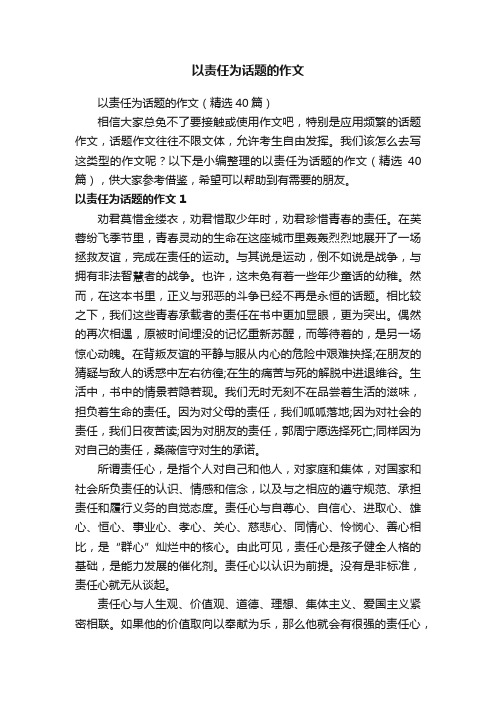 以责任为话题的作文

以责任为话题的作文（精选 40 篇）

相信大家总免不了要接触或使用作文吧，特别是应用频繁的话题作文，话题作文往往不限文体，允许考生自由发挥。我们该怎么去写这类型的作文呢？以下是小编整理的以责任为话题的作文（精选 40 篇），供大家参考借鉴，希望可以帮助到有需要的朋友。

以责任为话题的作文 1

劝君莫惜金缕衣，劝君惜取少年时，劝君珍惜青春的责任。在芙蓉纷飞季节里，青春灵动的生命在这座城市里轰轰烈烈地展开了一场拯救友谊，完成在责任的运动。与其说是运动，倒不如说是战争，与拥有非法智慧者的战争。也许，这未免有着一些年少童话的幼稚。然而，在这本书里，正义与邪恶的斗争已经不再是永恒的话题。相比较之下，我们这些青春承载者的责任在书中更加显眼，更为突出。偶然的再次相遇，原被时间埋没的记忆重新苏醒，而等待着的，是另一场惊心动魄。在背叛友谊的平静与服从内心的危险中艰难抉择;在朋友的猜疑与敌人的诱惑中左右彷徨;在生的痛苦与死的解脱中进退维谷。生活中，书中的情景若隐若现。我们无时无刻不在品尝着生活的滋味，担负着生命的责任。因为对父母的责任，我们呱呱落地;因为对社会的责任，我们日夜苦读;因为对朋友的责任，郭周宁愿选择死亡;同样因为对自己的责任，桑薇信守对生的承诺。

所谓责任心，是指个人对自己和他人，对家庭和集体，对国家和社会所负责任的认识、情感和信念，以及与之相应的遵守规范、承担责任和履行义务的自觉态度。责任心与自尊心、自信心、进取心、雄心、恒心、事业心、孝心、关心、慈悲心、同情心、怜悯心、善心相比，是“群心”灿烂中的核心。由此可见，责任心是孩子健全人格的基础，是能力发展的催化剂。责任心以认识为前提。没有是非标准，责任心就无从谈起。

责任心与人生观、价值观、道德、理想、集体主义、爱国主义紧密相联。如果他的价值取向以奉献为乐，那么他就会有很强的责任心，